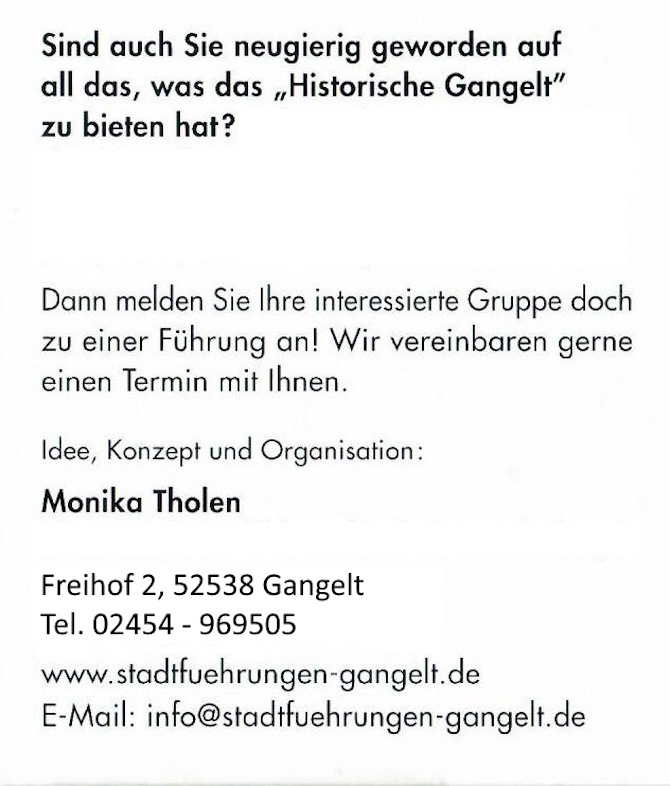 Sind auch Sie neugierig geworden auf all das, was das „Historische Gangelt" zu bieten hat?

Dann melden Sie Ihre interessierte Gruppe doch zu einer Führung an! Wir vereinbaren gerne einen Termin mit Ihnen.

Idee, Konzept und Organisation:

Monika Tholen

Freihof 2, 52538 Gangelt
Tel. 02454 - 969505
www.stadtfuehrungen-gangelt.de
E-Mail: info@stadtfuehrungen-gangelt.de